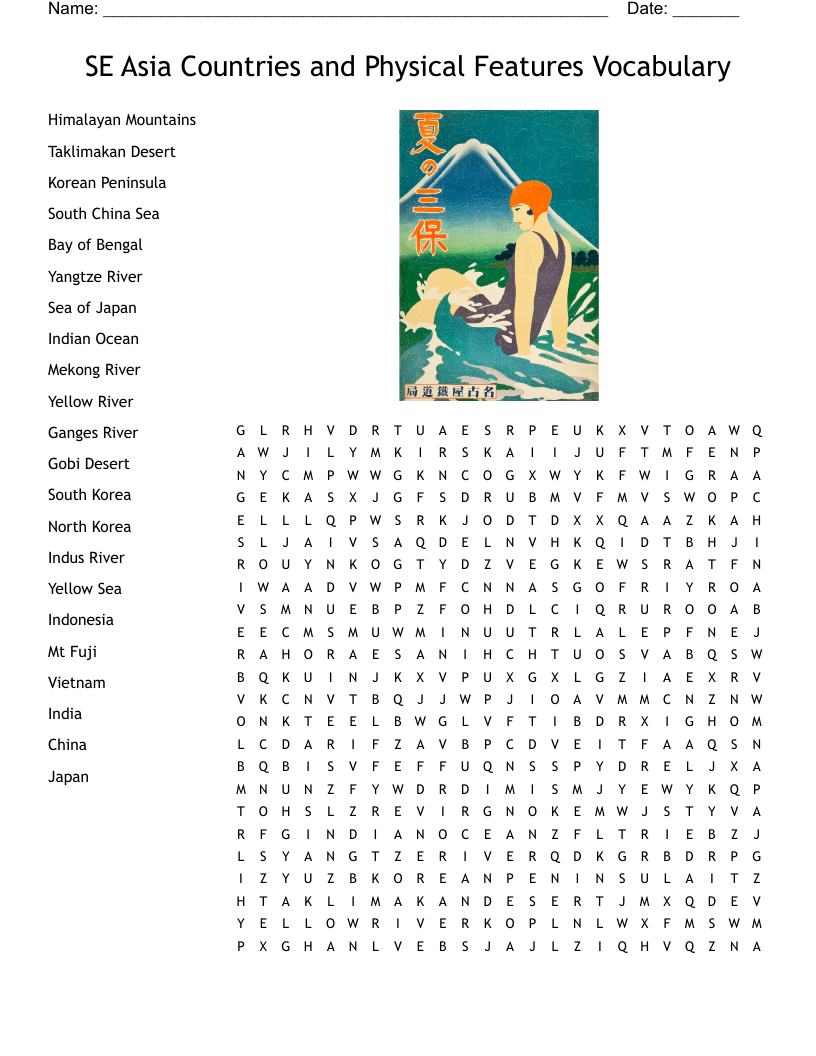 Name: ______________________________________________________ Date: _______

SE Asia Countries and Physical Features Vocabulary

Himalayan Mountains
Taklimakan Desert
Korean Peninsula
South China Sea
Bay of Bengal
Yangtze River
Sea of Japan
Indian Ocean
Mekong River
Yellow River
Ganges River
Gobi Desert
South Korea
North Korea
Indus River
Yellow Sea
Indonesia
Mt Fuji
Vietnam
India
China
Japan

夏の三保

名古屋鐵道局

G L R H V D R T U A E S R P E U K X V T O A W Q
A W J I L Y M K I R S K A I I J U F T M F E N P
N Y C M P W W G K N C O G X W Y K F W I G R A A
G E K A S X J G F S D R U B M V F M V S W O P C
E L L L Q P W S R K J O D T D X X Q A A Z K A H
S L J A I V S A Q D E L N V H K Q I D T B H J I
R O U Y N K O G T Y D Z V E G K E W S R A T F N
I W A A D V W P M F C N N A S G O F R I Y R O A
V S M N U E B P Z F O H D L C I Q R U R O O A B
E E C M S M U W M I N U U T R L A L E P F N E J
R A H O R A E S A N I H C H T U O S V A B Q S W
B Q K U I N J K X V P U X G X L G Z I A E X R V
V K C N V T B Q J J W P J I O A V M M C N Z N W
O N K T E E L B W G L V F T I B D R X I G H O M
L C D A R I F Z A V B P C D V E I T F A A Q S N
B Q B I S V F E F F U Q N S S P Y D R E L J X A
M N U N Z F Y W D R D I M I S M J Y E W Y K Q P
T O H S L Z R E V I R G N O K E M W J S T Y V A
R F G I N D I A N O C E A N Z F L T R I E B Z J
L S Y A N G T Z E R I V E R Q D K G R B D R P G
I Z Y U Z B K O R E A N P E N I N S U L A I T Z
H T A K L I M A K A N D E S E R T J M X Q D E V
Y E L L O W R I V E R K O P L N L W X F M S W M
P X G H A N L V E B S J A J L Z I Q H V Q Z N A